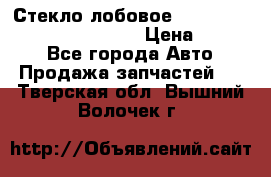 Стекло лобовое

Цена

Все города Авто

Продажа запчастей

Тверская обл Вышний Волочек г

http://Объявлений.сайт